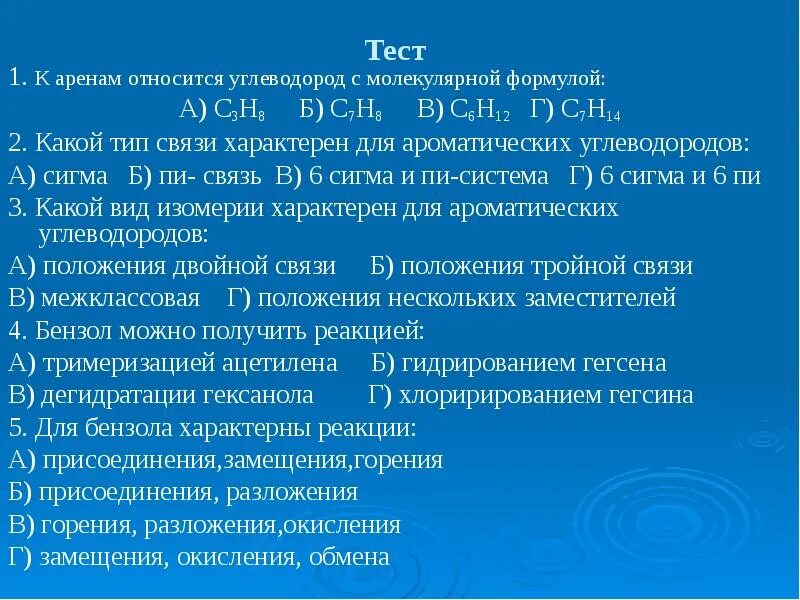 Тест

1. К аренам относится углеводород с молекулярной формулой:

А) $C_3H_8$ Б) $C_7H_8$ В) $C_6H_{12}$ Г) $C_7H_{14}$

2. Какой тип связи характерен для ароматических углеводородов:

А) сигма Б) пи- связь В) 6 сигма и пи-система Г) 6 сигма и 6 пи

3. Какой вид изомерии характерен для ароматических углеводородов:

А) положения двойной связи Б) положения тройной связи

В) межклассовая Г) положения нескольких заместителей

4. Бензол можно получить реакцией:

А) тримеризацией ацетилена Б) гидрированием гегсена

В) дегидратации гексанола Г) хлорирированием гегсина

5. Для бензола характерны реакции:

А) присоединения,замещения,горения

Б) присоединения, разложения

В) горения, разложения,окисления

Г) замещения, окисления, обмена